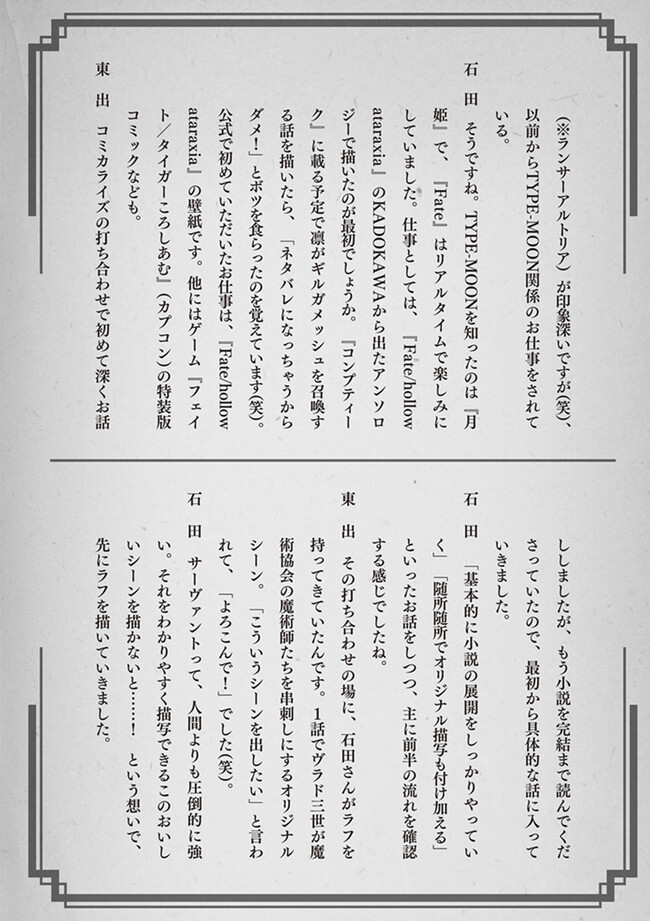 （※ランサーアルトリア）が印象深いですが(笑)、以前からTYPE-MOON関係のお仕事をされている。

石田　そうですね。TYPE-MOONを知ったのは『月姫』で、『Fate』はリアルタイムで楽しみにしていました。仕事としては、『Fate/hollow ataraxia』のKADOKAWAから出たアンソロジーで描いたのが最初でしょうか。『コンプティーク』に載る予定で凛がギルガメッシュを召喚する話を描いたら、「ネタバレになっちゃうからダメ！」とボツを食らったのを覚えています(笑)。公式で初めていただいたお仕事は、『Fate/hollow ataraxia』の壁紙です。他にはゲーム『フェイト／タイガーころしあむ』（カプコン）の特装版コミックなども。

東出　コミカライズの打ち合わせで初めて深くお話ししましたが、もう小説を完結まで読んでくださっていたので、最初から具体的な話に入っていきました。

石田　「基本的に小説の展開をしっかりやっていく」「随所随所でオリジナル描写も付け加える」といったお話をしつつ、主に前半の流れを確認する感じでしたね。

東出　その打ち合わせの場に、石田さんがラフを持ってきていたんです。1話でヴラド三世が魔術協会の魔術師たちを串刺しにするオリジナルシーン。「こういうシーンを出したい」と言われて、「よろこんで！」でした(笑)。

石田　サーヴァントって、人間よりも圧倒的に強い。それをわかりやすく描写できるこのおいしいシーンを描かないと……！　という想いで、先にラフを描いていきました。